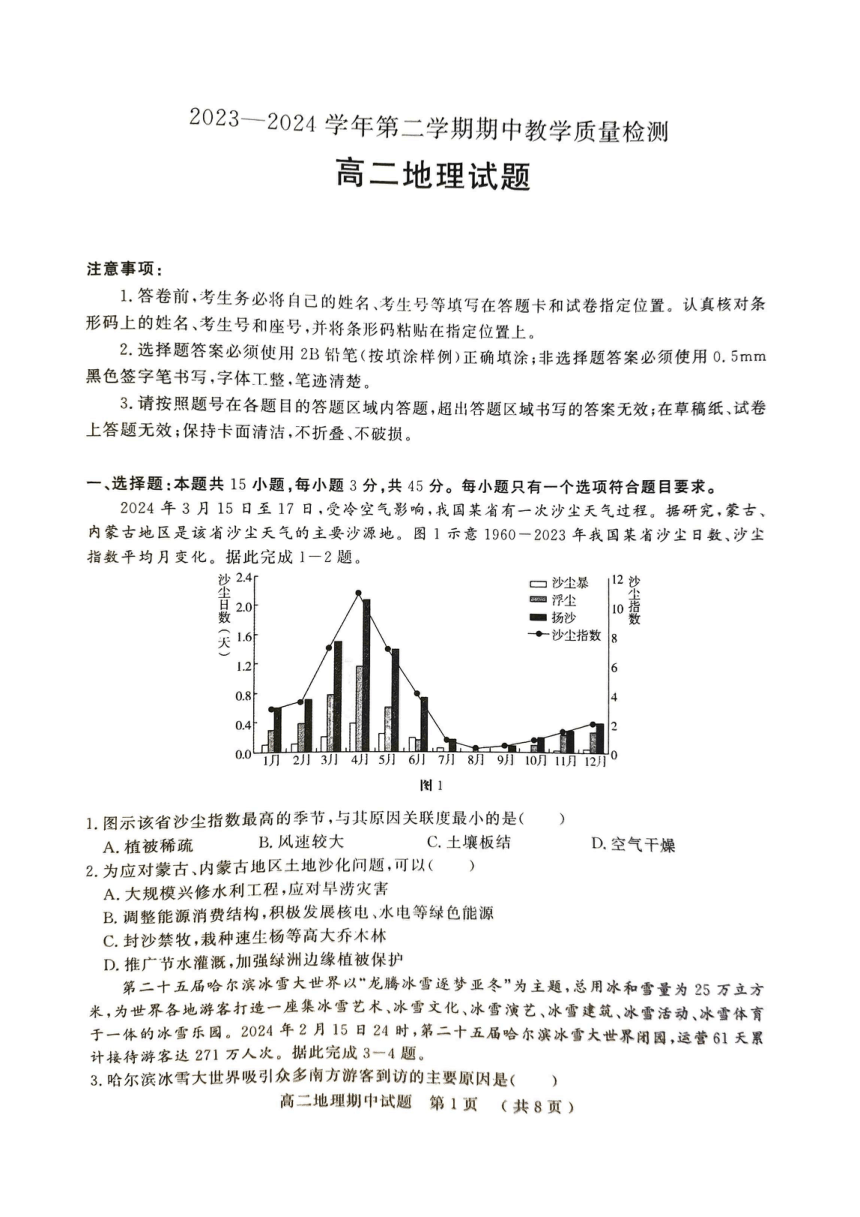 2023—2024 学年第二学期期中教学质量检测

高二地理试题

注意事项：

1. 答卷前，考生务必将自己的姓名、考生号等填写在答题卡和试卷指定位置。认真核对条形码上的姓名、考生号和座号，并将条形码粘贴在指定位置上。

2. 选择题答案必须使用 2B 铅笔(按填涂样例)正确填涂；非选择题答案必须使用 0.5mm 黑色签字笔书写，字体工整，笔迹清楚。

3. 请按照题号在各题目的答题区域内答题，超出答题区域书写的答案无效；在草稿纸、试卷上答题无效；保持卡面清洁，不折叠、不破损。

一、选择题：本题共 15 小题，每小题 3 分，共 45 分。每小题只有一个选项符合题目要求。

2024 年 3 月 15 日至 17 日，受冷空气影响，我国某省有一次沙尘天气过程。据研究，蒙古、内蒙古地区是该省沙尘天气的主要沙源地。图 1 示意 1960—2023 年我国某省沙尘日数、沙尘指数平均月变化。据此完成 1—2 题。

沙尘日数(天)
2.4
2.0
1.6
1.2
0.8
0.4
0.0
1月 2月 3月 4月 5月 6月 7月 8月 9月 10月 11月 12月
沙尘暴
浮尘
扬沙
沙尘指数
12
10
8
6
4
2
0
沙尘指数

图 1

1. 图示该省沙尘指数最高的季节，与其原因关联度最小的是(　　)
A. 植被稀疏　B. 风速较大　C. 土壤板结　D. 空气干燥

2. 为应对蒙古、内蒙古地区土地沙化问题，可以(　　)
A. 大规模兴修水利工程，应对旱涝灾害
B. 调整能源消费结构，积极发展核电、水电等绿色能源
C. 封沙禁牧，栽种速生杨等高大乔木林
D. 推广节水灌溉，加强绿洲边缘植被保护

第二十五届哈尔滨冰雪大世界以“龙腾冰雪逐梦亚冬”为主题，总用冰和雪量为 25 万立方米，为世界各地游客打造一座集冰雪艺术、冰雪文化、冰雪演艺、冰雪建筑、冰雪活动、冰雪体育于一体的冰雪乐园。2024 年 2 月 15 日 24 时，第二十五届哈尔滨冰雪大世界闭园，运营 61 天累计接待游客达 271 万人次。据此完成 3—4 题。

3. 哈尔滨冰雪大世界吸引众多南方游客到访的主要原因是(　　)

高二地理期中试题　第 1 页　(共 8 页)